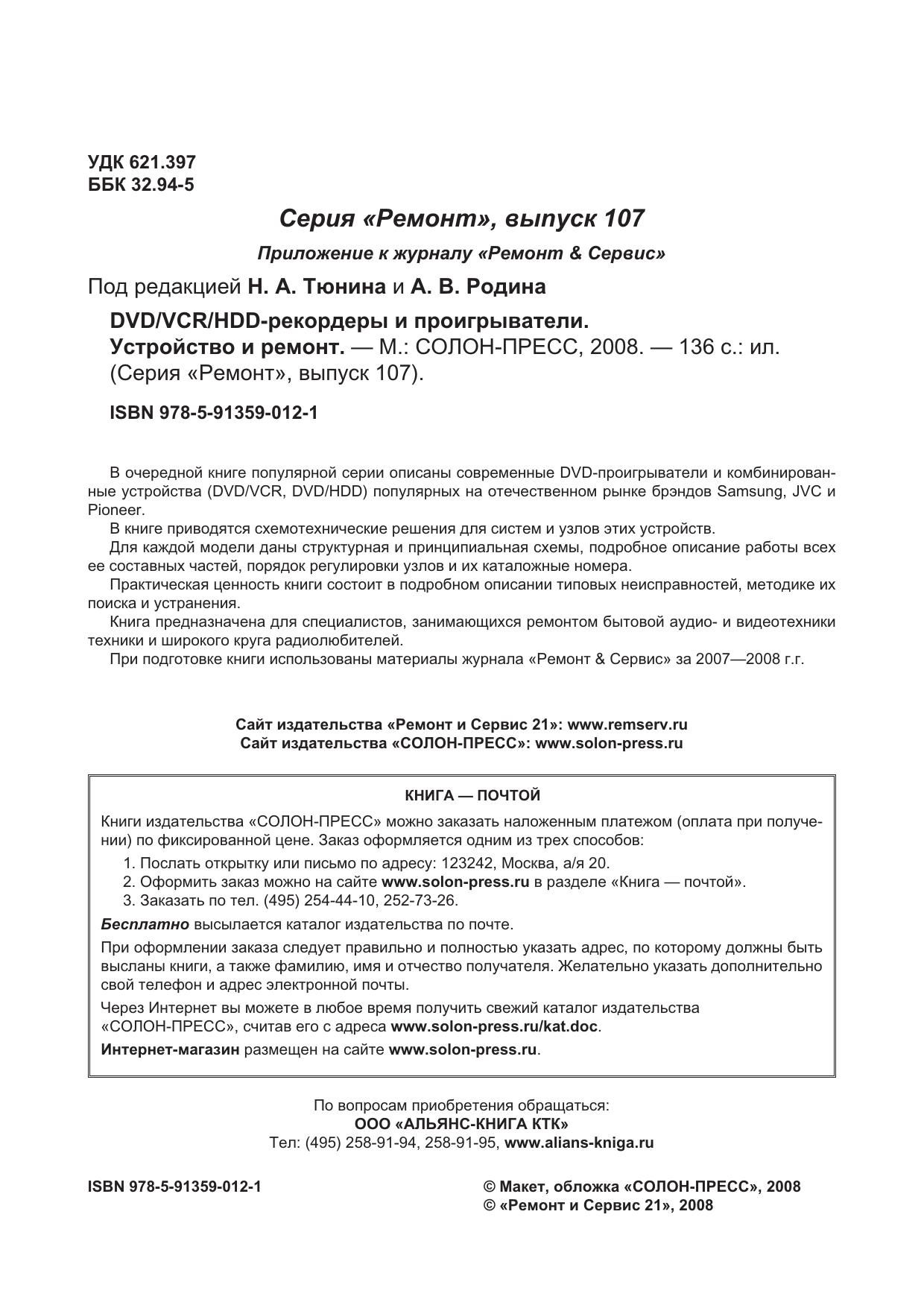 УДК 621.397
ББК 32.94-5

Серия «Ремонт», выпуск 107

Приложение к журналу «Ремонт & Сервис»

Под редакцией Н. А. Тюнина и А. В. Родина

DVD/VCR/HDD-рекордеры и проигрыватели. Устройство и ремонт. — М.: СОЛОН-ПРЕСС, 2008. — 136 с.: ил. (Серия «Ремонт», выпуск 107).

ISBN 978-5-91359-012-1

В очередной книге популярной серии описаны современные DVD-проигрыватели и комбинированные устройства (DVD/VCR, DVD/HDD) популярных на отечественном рынке брэндов Samsung, JVC и Pioneer.

В книге приводятся схемотехнические решения для систем и узлов этих устройств.

Для каждой модели даны структурная и принципиальная схемы, подробное описание работы всех ее составных частей, порядок регулировки узлов и их каталожные номера.

Практическая ценность книги состоит в подробном описании типовых неисправностей, методике их поиска и устранения.

Книга предназначена для специалистов, занимающихся ремонтом бытовой аудио- и видеотехники техники и широкого круга радиолюбителей.

При подготовке книги использованы материалы журнала «Ремонт & Сервис» за 2007—2008 г.г.

Сайт издательства «Ремонт и Сервис 21»: www.remserv.ru
Сайт издательства «СОЛОН-ПРЕСС»: www.solon-press.ru

КНИГА — ПОЧТОЙ

Книги издательства «СОЛОН-ПРЕСС» можно заказать наложенным платежом (оплата при получении) по фиксированной цене. Заказ оформляется одним из трех способов:

1. Послать открытку или письмо по адресу: 123242, Москва, а/я 20.
2. Оформить заказ можно на сайте www.solon-press.ru в разделе «Книга — почтой».
3. Заказать по тел. (495) 254-44-10, 252-73-26.

Бесплатно высылается каталог издательства по почте.

При оформлении заказа следует правильно и полностью указать адрес, по которому должны быть высланы книги, а также фамилию, имя и отчество получателя. Желательно указать дополнительно свой телефон и адрес электронной почты.

Через Интернет вы можете в любое время получить свежий каталог издательства «СОЛОН-ПРЕСС», считав его с адреса www.solon-press.ru/kat.doc.

Интернет-магазин размещен на сайте www.solon-press.ru.

По вопросам приобретения обращаться:
ООО «АЛЬЯНС-КНИГА КТК»
Тел: (495) 258-91-94, 258-91-95, www.alians-kniga.ru

ISBN 978-5-91359-012-1

© Макет, обложка «СОЛОН-ПРЕСС», 2008
© «Ремонт и Сервис 21», 2008